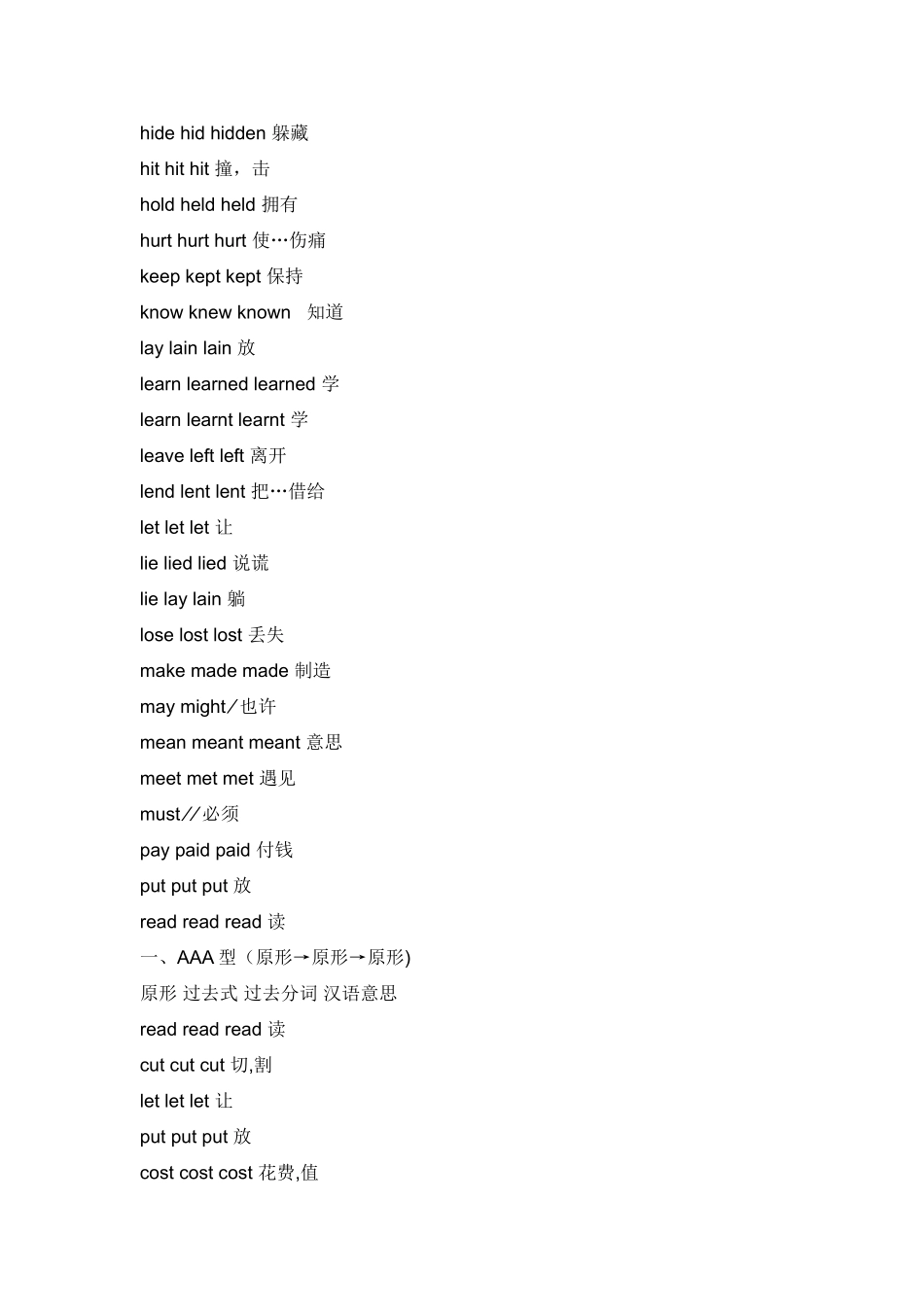 hide hid hidden 躲藏
hit hit hit 撞，击
hold held held 拥有
hurt hurt hurt 使…伤痛
keep kept kept 保持
know knew known 知道
lay lain lain 放
learn learned learned 学
learn learnt learnt 学
leave left left 离开
lend lent lent 把…借给
let let let 让
lie lied lied 说谎
lie lay lain 躺
lose lost lost 丢失
make made made 制造
may might／也许
mean meant meant 意思
meet met met 遇见
must／／必须
pay paid paid 付钱
put put put 放
read read read 读
一、AAA 型（原形→原形→原形)
原形 过去式 过去分词 汉语意思
read read read 读
cut cut cut 切,割
let let let 让
put put put 放
cost cost cost 花费,值